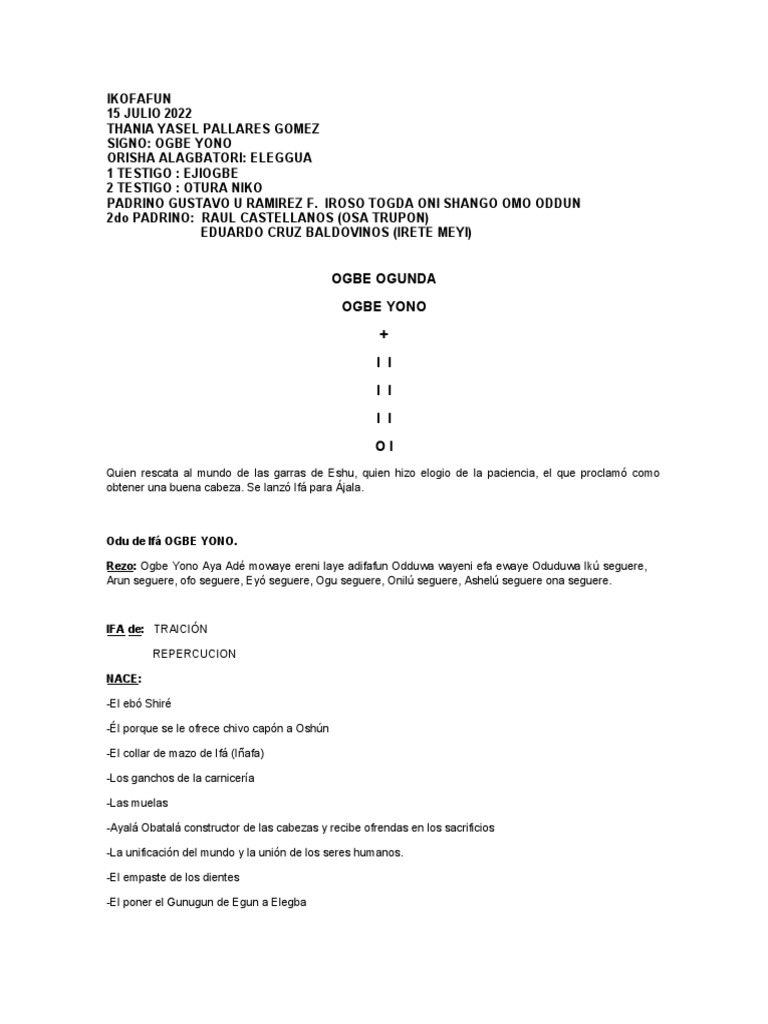 IKOFAFUN
15 JULIO 2022
THANIA YASEL PALLARES GOMEZ
SIGNO: OGBE YONO
ORISHA ALAGBATORI: ELEGGUA
1 TESTIGO : EJIOGBE
2 TESTIGO : OTURA NIKO
PADRINO GUSTAVO U RAMIREZ F. IROSO TOGDA ONI SHANGO OMO ODDUN
2do PADRINO: RAUL CASTELLANOS (OSA TRUPON)
EDUARDO CRUZ BALDOVINOS (IRETE MEYI)

OGBE OGUNDA

OGBE YONO

+

I I

I I

I I

O I

Quien rescata al mundo de las garras de Eshu, quien hizo elogio de la paciencia, el que proclamó como obtener una buena cabeza. Se lanzó Ifá para Ájala.

Odu de Ifá OGBE YONO.

Rezo: Ogbe Yono Aya Adé mowaye ereni laye adifafun Odduwa wayeni efa ewaye Oduduwa Ikú seguere, Arun seguere, ofo seguere, Eyó seguere, Ogu seguere, Onilú seguere, Ashelú seguere ona seguere.

IFA de: TRAICIÓN

REPERCUCION

NACE:

-El ebó Shiré

-Él porque se le ofrece chivo capón a Oshún

-El collar de mazo de Ifá (Iñafa)

-Los ganchos de la carnicería

-Las muelas

-Ayalá Obatalá constructor de las cabezas y recibe ofrendas en los sacrificios

-La unificación del mundo y la unión de los seres humanos.

-El empaste de los dientes

-El poner el Gunugun de Egun a Elegba